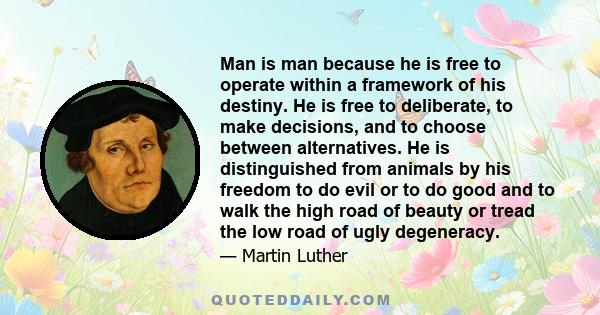 Man is man because he is free to operate within a framework of his destiny. He is free to deliberate, to make decisions, and to choose between alternatives. He is distinguished from animals by his freedom to do evil or to do good and to walk the high road of beauty or tread the low road of ugly degeneracy.

— Martin Luther

QUOTEDDAILY.COM